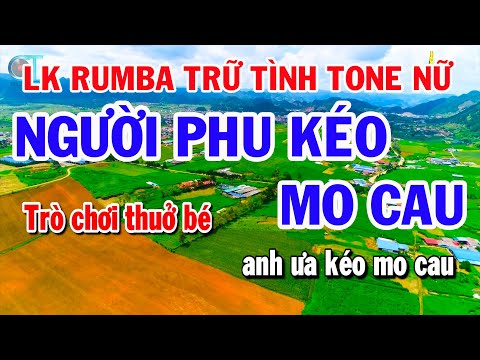 LK RUMBA TRỮ TÌNH TONE NỮ
NGƯỜI PHU KÉO
MO CAU
Trò chơi thuở bé
anh ưa kéo mo cau